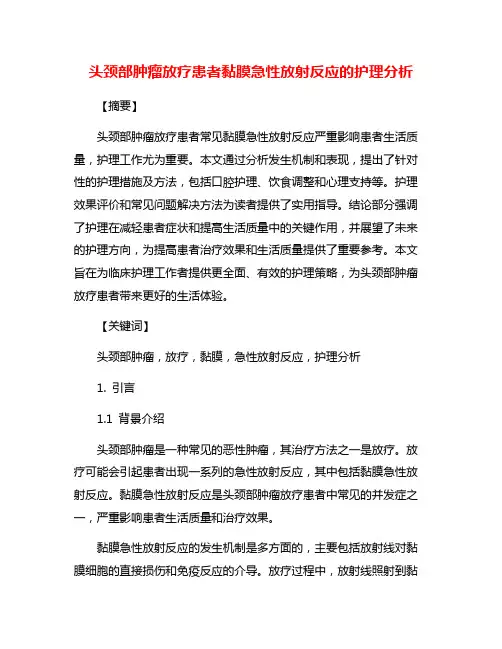 头颈部肿瘤放疗患者黏膜急性放射反应的护理分析

【摘要】

头颈部肿瘤放疗患者常见黏膜急性放射反应严重影响患者生活质量，护理工作尤为重要。本文通过分析发生机制和表现，提出了针对性的护理措施及方法，包括口腔护理、饮食调整和心理支持等。护理效果评价和常见问题解决方法为读者提供了实用指导。结论部分强调了护理在减轻患者症状和提高生活质量中的关键作用，并展望了未来的护理方向，为提高患者治疗效果和生活质量提供了重要参考。本文旨在为临床护理工作者提供更全面、有效的护理策略，为头颈部肿瘤放疗患者带来更好的生活体验。

【关键词】

头颈部肿瘤，放疗，黏膜，急性放射反应，护理分析

1. 引言

1.1 背景介绍

头颈部肿瘤是一种常见的恶性肿瘤，其治疗方法之一是放疗。放疗可能会引起患者出现一系列的急性放射反应，其中包括黏膜急性放射反应。黏膜急性放射反应是头颈部肿瘤放疗患者中常见的并发症之一，严重影响患者生活质量和治疗效果。

黏膜急性放射反应的发生机制是多方面的，主要包括放射线对黏膜细胞的直接损伤和免疫反应的介导。放疗过程中，放射线照射到黏